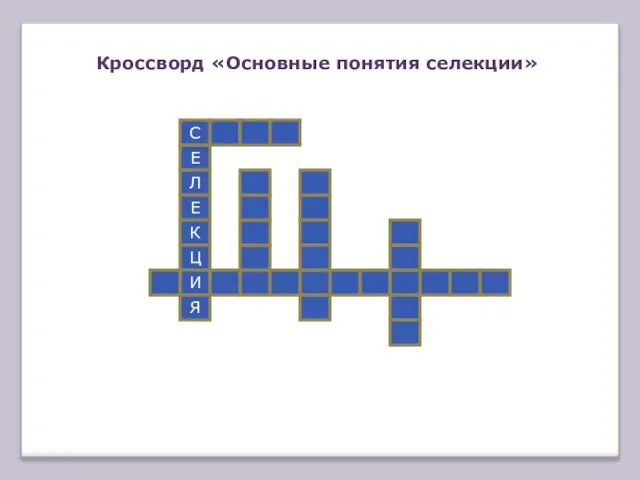 Кроссворд «Основные понятия селекции»

С
Е
Л
Е
К
Ц
И
Я